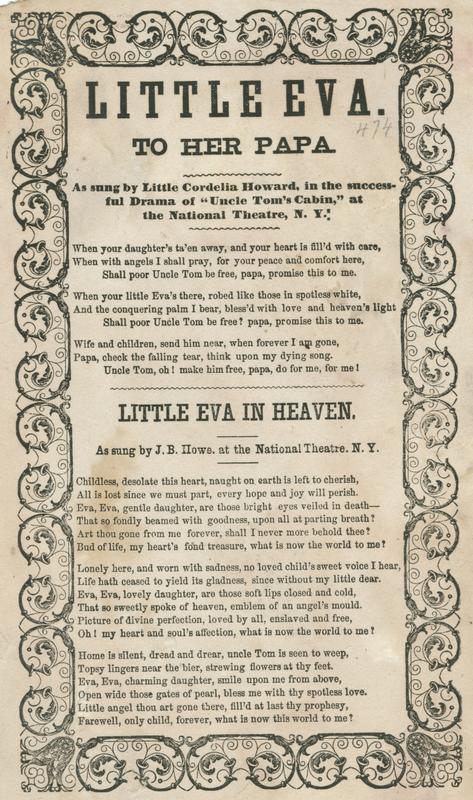 LITTLE EVA.

474

TO HER PAPA

As sung by Little Cordelia Howard, in the successful Drama of "Uncle Tom's Cabin," at the National Theatre, N. Y.

When your daughter's ta'en away, and your heart is fill'd with care,
When with angels I shall pray, for your peace and comfort here,
Shall poor Uncle Tom be free, papa, promise this to me.

When your little Eva's there, robed like those in spotless white,
And the conquering palm I bear, bless'd with love and heaven's light
Shall poor Uncle Tom be free? papa, promise this to me.

Wife and children, send him near, when forever I am gone,
Papa, check the falling tear, think upon my dying song.
Uncle Tom, oh! make him free, papa, do for me, for me!

LITTLE EVA IN HEAVEN.

As sung by J. B. Howe. at the National Theatre. N. Y.

Childless, desolate this heart, naught on earth is left to cherish,
All is lost since we must part, every hope and joy will perish.
Eva, Eva, gentle daughter, are those bright eyes veiled in death—
That so fondly beamed with goodness, upon all at parting breath?
Art thou gone from me forever, shall I never more behold thee?
Bud of life, my heart's fond treasure, what is now the world to me?

Lonely here, and worn with sadness, no loved child's sweet voice I hear,
Life hath ceased to yield its gladness, since without my little dear.
Eva, Eva, lovely daughter, are those soft lips closed and cold,
That so sweetly spoke of heaven, emblem of an angel's mould.
Picture of divine perfection, loved by all, enslaved and free,
Oh! my heart and soul's affection, what is now the world to me?

Home is silent, dread and drear, uncle Tom is seen to weep,
Topsy lingers near the bier, strewing flowers at thy feet.
Eva, Eva, charming daughter, smile upon me from above,
Open wide those gates of pearl, bless me with thy spotless love.
Little angel thou art gone there, fill'd at last thy prophesy,
Farewell, only child, forever, what is now this world to me?